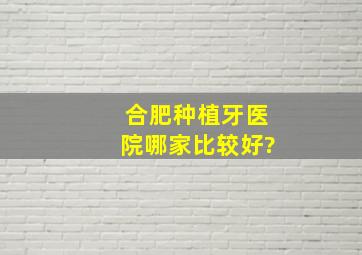 合肥种植牙医院哪家比较好?